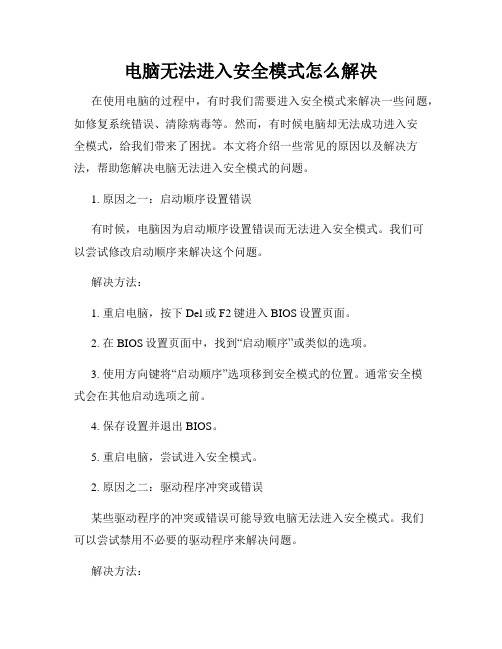 电脑无法进入安全模式怎么解决

在使用电脑的过程中，有时我们需要进入安全模式来解决一些问题，如修复系统错误、清除病毒等。然而，有时候电脑却无法成功进入安全模式，给我们带来了困扰。本文将介绍一些常见的原因以及解决方法，帮助您解决电脑无法进入安全模式的问题。

1. 原因之一：启动顺序设置错误

有时候，电脑因为启动顺序设置错误而无法进入安全模式。我们可以尝试修改启动顺序来解决这个问题。

解决方法：

1. 重启电脑，按下 Del 或 F2 键进入 BIOS 设置页面。

2. 在 BIOS 设置页面中，找到“启动顺序”或类似的选项。

3. 使用方向键将“启动顺序”选项移到安全模式的位置。通常安全模式会在其他启动选项之前。

4. 保存设置并退出 BIOS。

5. 重启电脑，尝试进入安全模式。

2. 原因之二：驱动程序冲突或错误

某些驱动程序的冲突或错误可能导致电脑无法进入安全模式。我们可以尝试禁用不必要的驱动程序来解决问题。

解决方法：